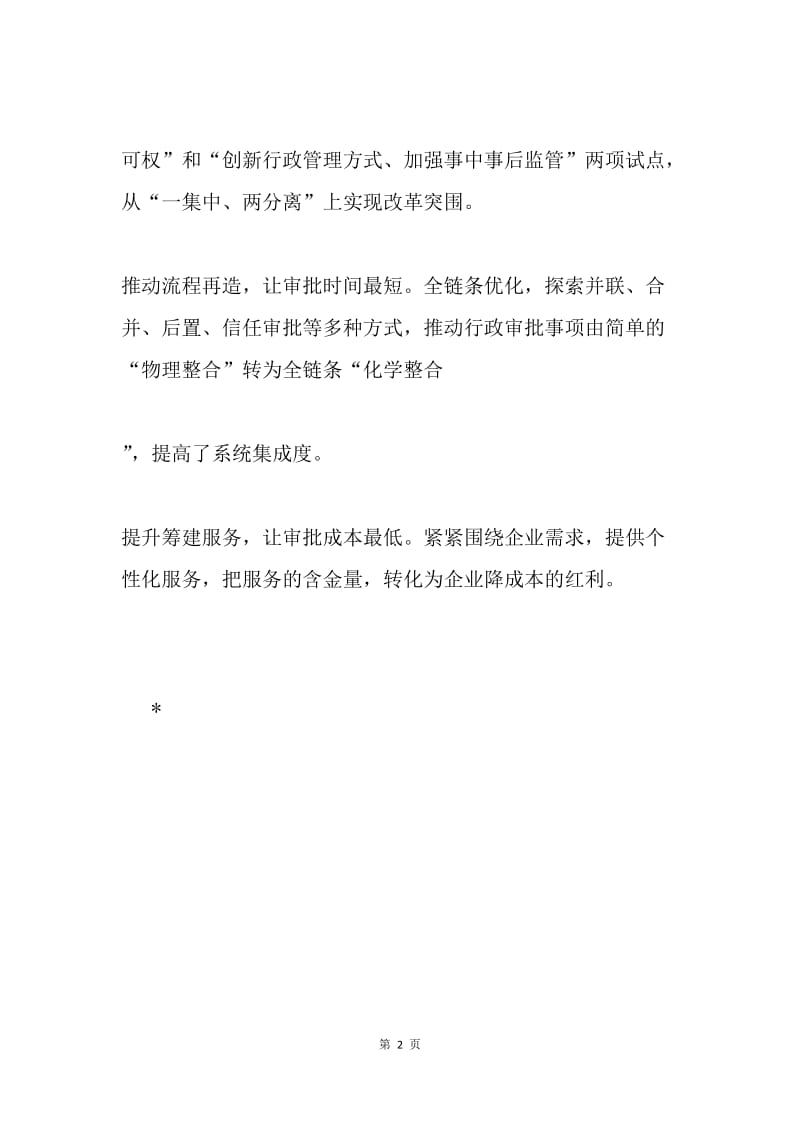 可权”和“创新行政管理方式、加强事中事后监管”两项试点，从“一集中、两分离”上实现改革突围。

推动流程再造，让审批时间最短。全链条优化，探索并联、合并、后置、信任审批等多种方式，推动行政审批事项由简单的“物理整合”转为全链条“化学整合

”，提高了系统集成度。

提升筹建服务，让审批成本最低。紧紧围绕企业需求，提供个性化服务，把服务的含金量，转化为企业降成本的红利。

*

第 2 页